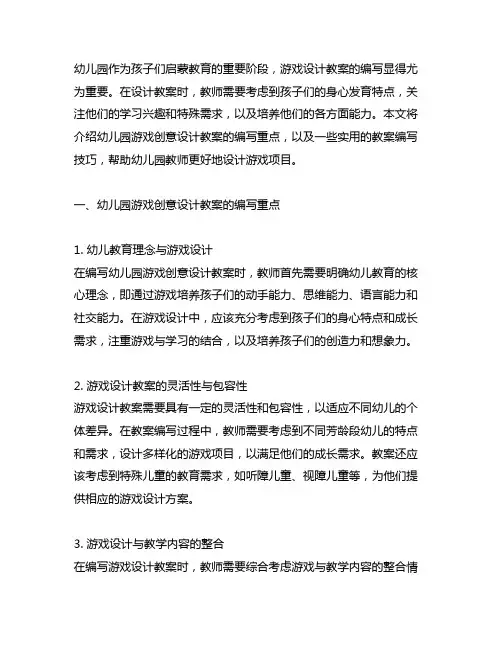 幼儿园作为孩子们启蒙教育的重要阶段，游戏设计教案的编写显得尤为重要。在设计教案时，教师需要考虑到孩子们的身心发育特点，关注他们的学习兴趣和特殊需求，以及培养他们的各方面能力。本文将介绍幼儿园游戏创意设计教案的编写重点，以及一些实用的教案编写技巧，帮助幼儿园教师更好地设计游戏项目。

一、幼儿园游戏创意设计教案的编写重点

1. 幼儿教育理念与游戏设计
在编写幼儿园游戏创意设计教案时，教师首先需要明确幼儿教育的核心理念，即通过游戏培养孩子们的动手能力、思维能力、语言能力和社交能力。在游戏设计中，应该充分考虑到孩子们的身心特点和成长需求，注重游戏与学习的结合，以及培养孩子们的创造力和想象力。

2. 游戏设计教案的灵活性与包容性
游戏设计教案需要具有一定的灵活性和包容性，以适应不同幼儿的个体差异。在教案编写过程中，教师需要考虑到不同芳龄段幼儿的特点和需求，设计多样化的游戏项目，以满足他们的成长需求。教案还应该考虑到特殊儿童的教育需求，如听障儿童、视障儿童等，为他们提供相应的游戏设计方案。

3. 游戏设计与教学内容的整合
在编写游戏设计教案时，教师需要综合考虑游戏与教学内容的整合情